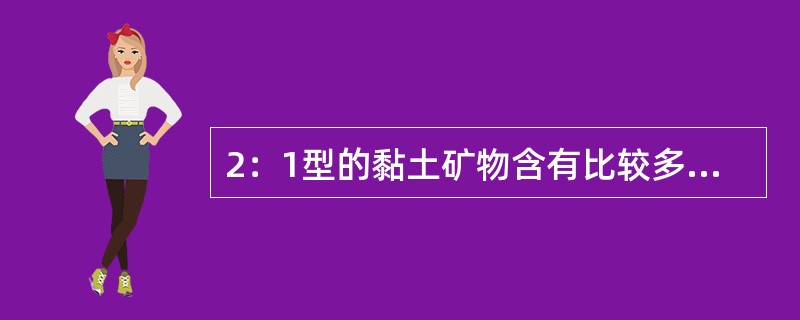 2：1型的黏土矿物含有比较多...